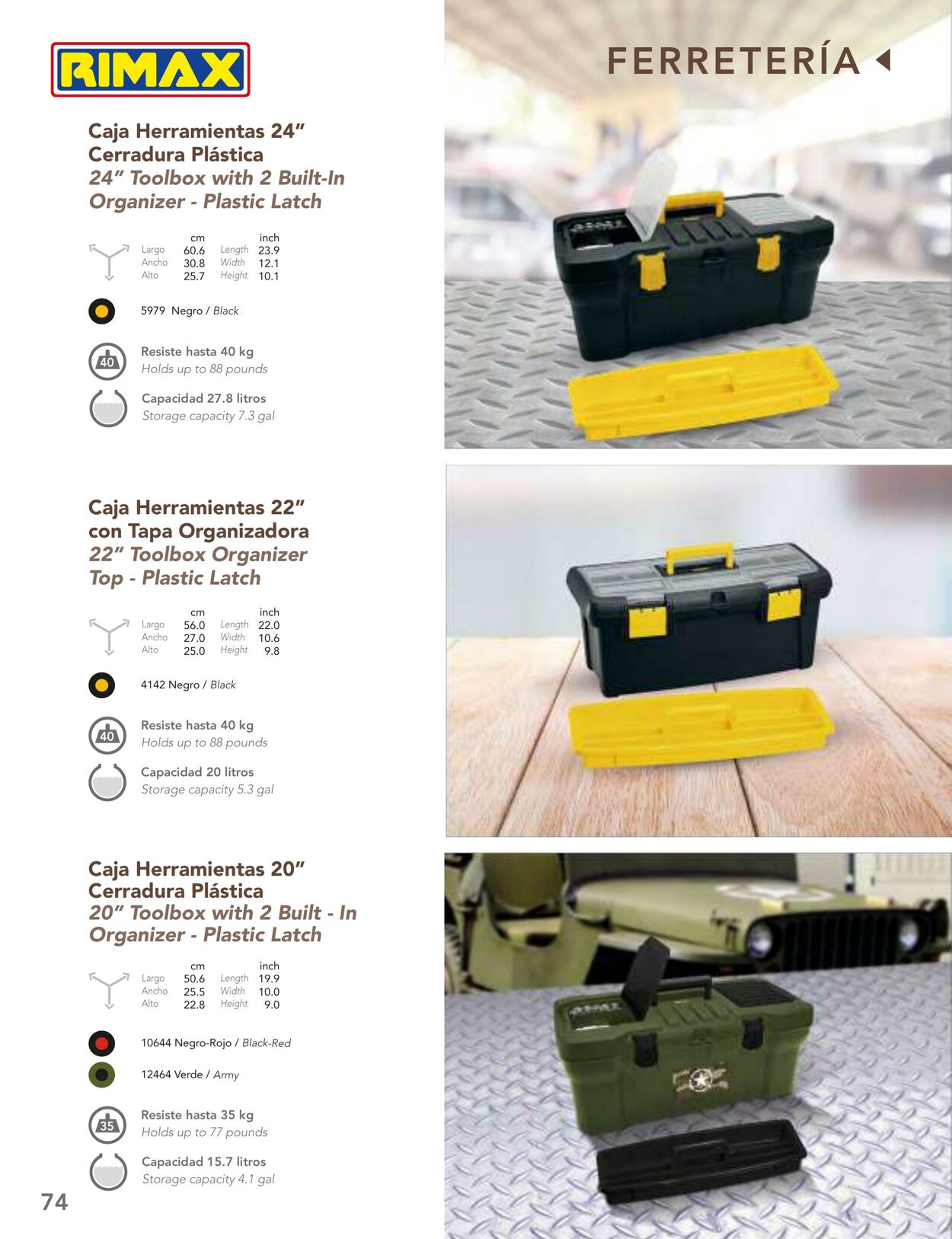 RIMAX

FERRETERÍA

Caja Herramientas 24"
Cerradura Plástica
24" Toolbox with 2 Built-In
Organizer - Plastic Latch

cm inch
Largo 60.6 Length 23.9
Ancho 30.8 Width 12.1
Alto 25.7 Height 10.1

5979 Negro / Black

40
Resiste hasta 40 kg
Holds up to 88 pounds

Capacidad 27.8 litros
Storage capacity 7.3 gal

Caja Herramientas 22"
con Tapa Organizadora
22" Toolbox Organizer
Top - Plastic Latch

cm inch
Largo 56.0 Length 22.0
Ancho 27.0 Width 10.6
Alto 25.0 Height 9.8

4142 Negro / Black

40
Resiste hasta 40 kg
Holds up to 88 pounds

Capacidad 20 litros
Storage capacity 5.3 gal

Caja Herramientas 20"
Cerradura Plástica
20" Toolbox with 2 Built - In
Organizer - Plastic Latch

cm inch
Largo 50.6 Length 19.9
Ancho 25.5 Width 10.0
Alto 22.8 Height 9.0

10644 Negro-Rojo / Black-Red

12464 Verde / Army

35
Resiste hasta 35 kg
Holds up to 77 pounds

Capacidad 15.7 litros
Storage capacity 4.1 gal

74